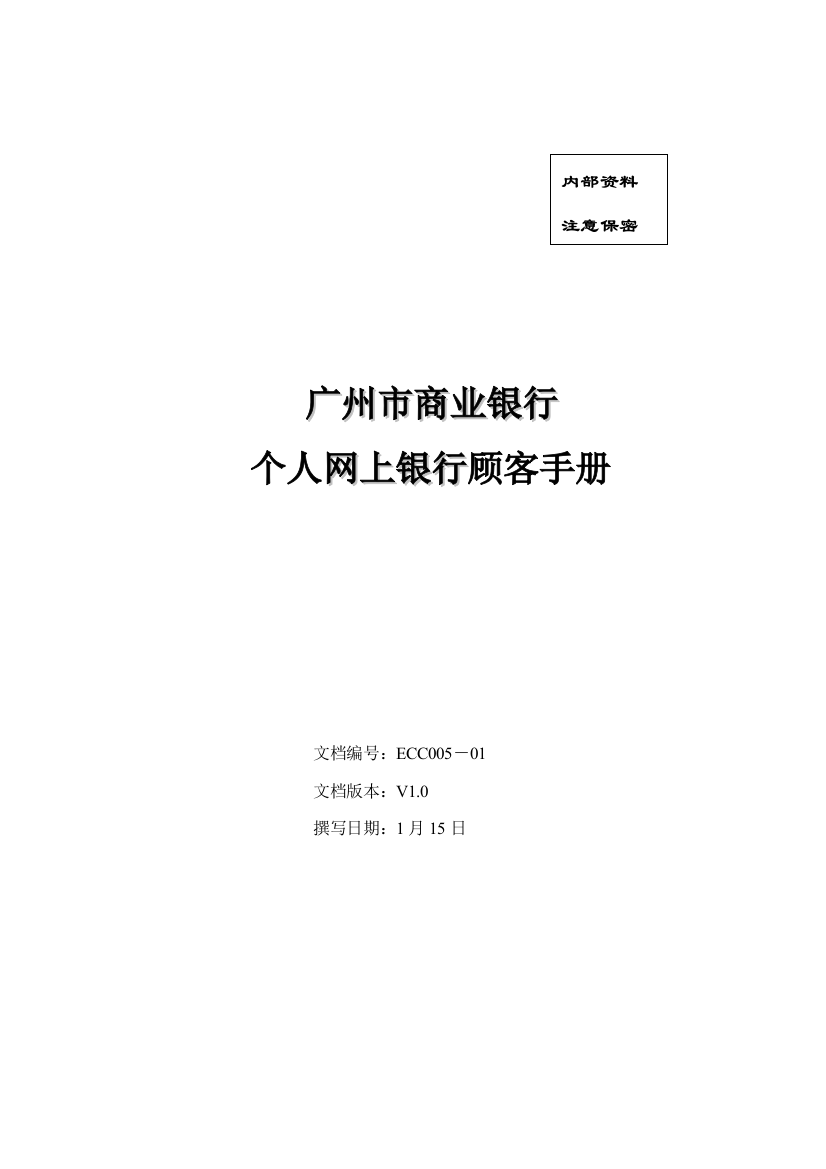 内部资料

注意保密

广州市商业银行

个人网上银行顾客手册

文档编号：ECC005－01

文档版本：V1.0

撰写日期：1 月 15 日